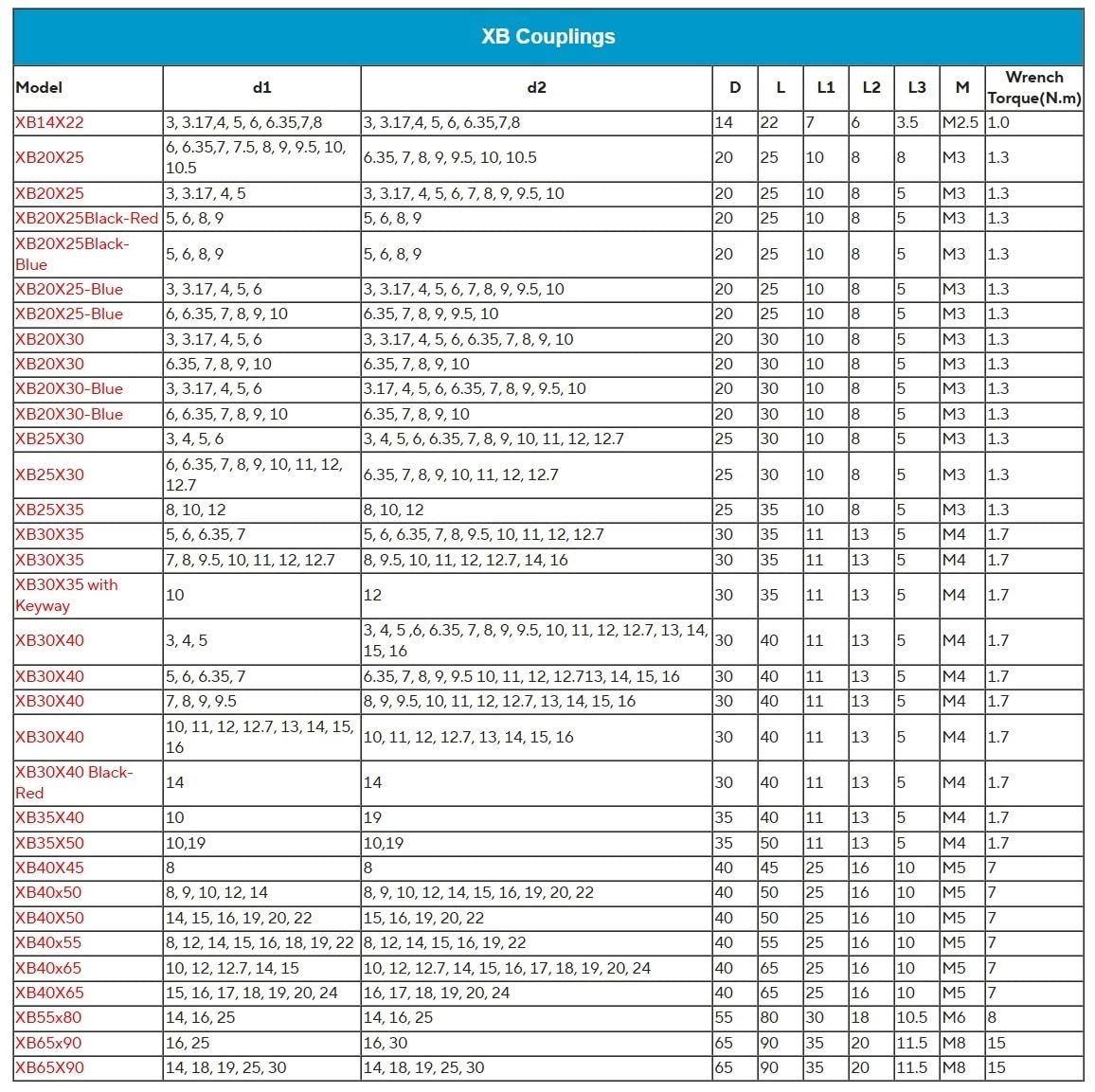 XB Couplings

| Model | d1 | d2 | D | L | L1 | L2 | L3 | M | Wrench Torque(N.m) |
|---|---|---|---|---|---|---|---|---|---|
| XB14X22 | 3, 3.17,4, 5, 6, 6.35,7,8 | 3, 3.17,4, 5, 6, 6.35,7,8 | 14 | 22 | 7 | 6 | 3.5 | M2.5 | 1.0 |
| XB20X25 | 6, 6.35,7, 7.5, 8, 9, 9.5, 10, 10.5 | 6.35, 7, 8, 9, 9.5, 10, 10.5 | 20 | 25 | 10 | 8 | 8 | M3 | 1.3 |
| XB20X25 | 3, 3.17, 4, 5 | 3, 3.17, 4, 5, 6, 7, 8, 9, 9.5, 10 | 20 | 25 | 10 | 8 | 5 | M3 | 1.3 |
| XB20X25Black-Red | 5, 6, 8, 9 | 5, 6, 8, 9 | 20 | 25 | 10 | 8 | 5 | M3 | 1.3 |
| XB20X25Black-Blue | 5, 6, 8, 9 | 5, 6, 8, 9 | 20 | 25 | 10 | 8 | 5 | M3 | 1.3 |
| XB20X25-Blue | 3, 3.17, 4, 5, 6 | 3, 3.17, 4, 5, 6, 7, 8, 9, 9.5, 10 | 20 | 25 | 10 | 8 | 5 | M3 | 1.3 |
| XB20X25-Blue | 6, 6.35, 7, 8, 9, 10 | 6.35, 7, 8, 9, 9.5, 10 | 20 | 25 | 10 | 8 | 5 | M3 | 1.3 |
| XB20X30 | 3, 3.17, 4, 5, 6 | 3, 3.17, 4, 5, 6, 6.35, 7, 8, 9, 10 | 20 | 30 | 10 | 8 | 5 | M3 | 1.3 |
| XB20X30 | 6.35, 7, 8, 9, 10 | 6.35, 7, 8, 9, 10 | 20 | 30 | 10 | 8 | 5 | M3 | 1.3 |
| XB20X30-Blue | 3, 3.17, 4, 5, 6 | 3.17, 4, 5, 6, 6.35, 7, 8, 9, 9.5, 10 | 20 | 30 | 10 | 8 | 5 | M3 | 1.3 |
| XB20X30-Blue | 6, 6.35, 7, 8, 9, 10 | 6.35, 7, 8, 9, 10 | 20 | 30 | 10 | 8 | 5 | M3 | 1.3 |
| XB25X30 | 3, 4, 5, 6 | 3, 4, 5, 6, 6.35, 7, 8, 9, 10, 11, 12, 12.7 | 25 | 30 | 10 | 8 | 5 | M3 | 1.3 |
| XB25X30 | 6, 6.35, 7, 8, 9, 10, 11, 12, 12.7 | 6.35, 7, 8, 9, 10, 11, 12, 12.7 | 25 | 30 | 10 | 8 | 5 | M3 | 1.3 |
| XB25X35 | 8, 10, 12 | 8, 10, 12 | 25 | 35 | 10 | 8 | 5 | M3 | 1.3 |
| XB30X35 | 5, 6, 6.35, 7 | 5, 6, 6.35, 7, 8, 9.5, 10, 11, 12, 12.7 | 30 | 35 | 11 | 13 | 5 | M4 | 1.7 |
| XB30X35 | 7, 8, 9.5, 10, 11, 12, 12.7 | 8, 9.5, 10, 11, 12, 12.7, 14, 16 | 30 | 35 | 11 | 13 | 5 | M4 | 1.7 |
| XB30X35 with Keyway | 10 | 12 | 30 | 35 | 11 | 13 | 5 | M4 | 1.7 |
| XB30X40 | 3, 4, 5 | 3, 4, 5 ,6, 6.35, 7, 8, 9, 9.5, 10, 11, 12, 12.7, 13, 14, 15, 16 | 30 | 40 | 11 | 13 | 5 | M4 | 1.7 |
| XB30X40 | 5, 6, 6.35, 7 | 6.35, 7, 8, 9, 9.5 10, 11, 12, 12.713, 14, 15, 16 | 30 | 40 | 11 | 13 | 5 | M4 | 1.7 |
| XB30X40 | 7, 8, 9, 9.5 | 8, 9, 9.5, 10, 11, 12, 12.7, 13, 14, 15, 16 | 30 | 40 | 11 | 13 | 5 | M4 | 1.7 |
| XB30X40 | 10, 11, 12, 12.7, 13, 14, 15, 16 | 10, 11, 12, 12.7, 13, 14, 15, 16 | 30 | 40 | 11 | 13 | 5 | M4 | 1.7 |
| XB30X40 Black-Red | 14 | 14 | 30 | 40 | 11 | 13 | 5 | M4 | 1.7 |
| XB35X40 | 10 | 19 | 35 | 40 | 11 | 13 | 5 | M4 | 1.7 |
| XB35X50 | 10,19 | 10,19 | 35 | 50 | 11 | 13 | 5 | M4 | 1.7 |
| XB40X45 | 8 | 8 | 40 | 45 | 25 | 16 | 10 | M5 | 7 |
| XB40x50 | 8, 9, 10, 12, 14 | 8, 9, 10, 12, 14, 15, 16, 19, 20, 22 | 40 | 50 | 25 | 16 | 10 | M5 | 7 |
| XB40X50 | 14, 15, 16, 19, 20, 22 | 15, 16, 19, 20, 22 | 40 | 50 | 25 | 16 | 10 | M5 | 7 |
| XB40x55 | 8, 12, 14, 15, 16, 18, 19, 22 | 8, 12, 14, 15, 16, 19, 22 | 40 | 55 | 25 | 16 | 10 | M5 | 7 |
| XB40x65 | 10, 12, 12.7, 14, 15 | 10, 12, 12.7, 14, 15, 16, 17, 18, 19, 20, 24 | 40 | 65 | 25 | 16 | 10 | M5 | 7 |
| XB40X65 | 15, 16, 17, 18, 19, 20, 24 | 16, 17, 18, 19, 20, 24 | 40 | 65 | 25 | 16 | 10 | M5 | 7 |
| XB55x80 | 14, 16, 25 | 14, 16, 25 | 55 | 80 | 30 | 18 | 10.5 | M6 | 8 |
| XB65x90 | 16, 25 | 16, 30 | 65 | 90 | 35 | 20 | 11.5 | M8 | 15 |
| XB65X90 | 14, 18, 19, 25, 30 | 14, 18, 19, 25, 30 | 65 | 90 | 35 | 20 | 11.5 | M8 | 15 |